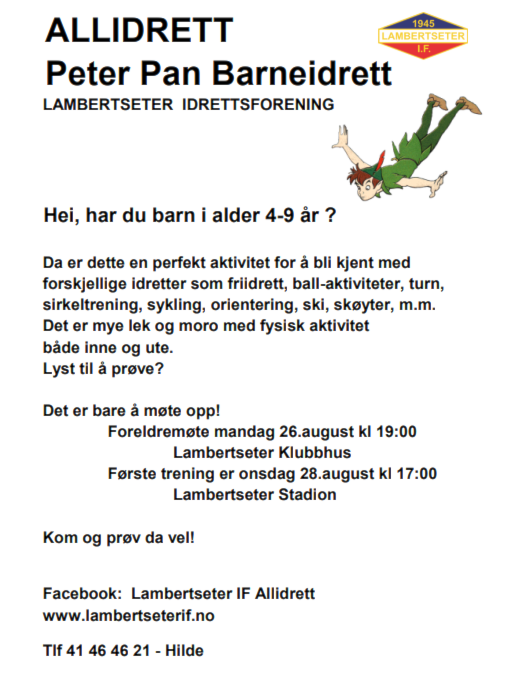 ALLIDRETT
Peter Pan Barneidrett
LAMBERTSETER IDRETTSFORENING

1945
LAMBERTSETER
I.F.

Hei, har du barn i alder 4-9 år ?

Da er dette en perfekt aktivitet for å bli kjent med forskjellige idretter som friidrett, ball-aktiviteter, turn, sirkeltrening, sykling, orientering, ski, skøyter, m.m.
Det er mye lek og moro med fysisk aktivitet
både inne og ute.
Lyst til å prøve?

Det er bare å møte opp!
Foreldremøte mandag 26.august kl 19:00
Lambertseter Klubbhus
Første trening er onsdag 28.august kl 17:00
Lambertseter Stadion

Kom og prøv da vel!

Facebook: Lambertseter IF Allidrett
www.lambertseterif.no

Tlf 41 46 46 21 - Hilde